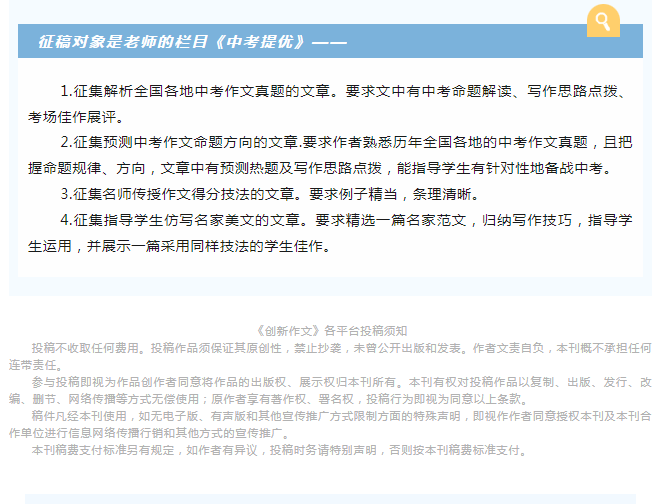 征稿对象是老师的栏目《中考提优》——

1.征集解析全国各地中考作文真题的文章。要求文中有中考命题解读、写作思路点拨、考场佳作展评。

2.征集预测中考作文命题方向的文章.要求作者熟悉历年全国各地的中考作文真题，且把握命题规律、方向，文章中有预测热题及写作思路点拨，能指导学生有针对性地备战中考。

3.征集名师传授作文得分技法的文章。要求例子精当，条理清晰。

4.征集指导学生仿写名家美文的文章。要求精选一篇名家范文，归纳写作技巧，指导学生运用，并展示一篇采用同样技法的学生佳作。

《创新作文》各平台投稿须知

投稿不收取任何费用。投稿作品须保证其原创性，禁止抄袭，未曾公开出版和发表。作者文责自负，本刊概不承担任何连带责任。

参与投稿即视为作品创作者同意将作品的出版权、展示权归本刊所有。本刊有权对投稿作品以复制、出版、发行、改编、删节、网络传播等方式无偿使用；原作者享有著作权、署名权，投稿行为即视为同意以上条款。

稿件凡经本刊使用，如无电子版、有声版和其他宣传推广方式限制方面的特殊声明，即视作作者同意授权本刊及本刊合作单位进行信息网络传播行销和其他方式的宣传推广。

本刊稿费支付标准另有规定，如作者有异议，投稿时务请特别声明，否则按本刊稿费标准支付。